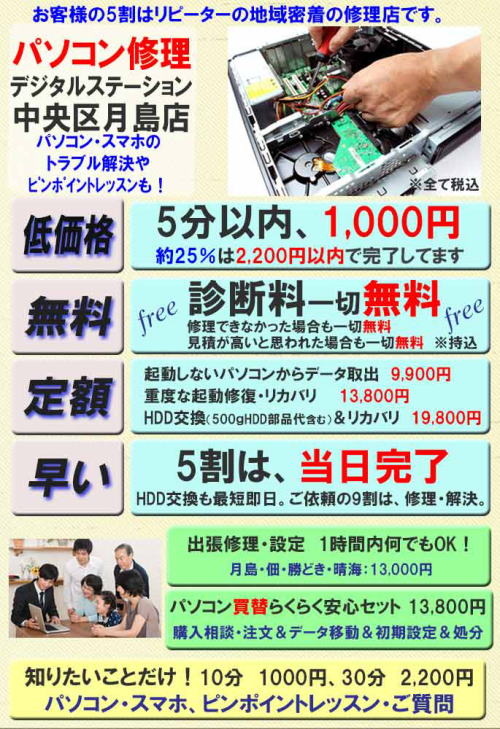 お客様の5割はリピーターの地域密着の修理店です。

パソコン修理
デジタルステーション
中央区月島店
パソコン・スマホの
トラブル解決や
ピンポイントレッスンも！

※全て税込

低価格
5分以内、1,000円
約25％は2,200円以内で完了してます

無料
free
診断料一切無料
free
修理できなかった場合も一切無料
見積が高いと思われた場合も一切無料 ※持込

定額
起動しないパソコンからデータ取出 9,900円
重度な起動修復・リカバリ 13,800円
HDD交換（500gHDD部品代含む）＆リカバリ 19,800円

早い
5割は、当日完了
HDD交換も最短即日。ご依頼の9割は、修理・解決。

出張修理・設定 1時間内何でもOK！
月島・佃・勝どき・晴海：13,000円

パソコン買替らくらく安心セット 13,800円
購入相談・注文＆データ移動＆初期設定＆処分

知りたいことだけ！10分 1000円、30分 2,200円
パソコン・スマホ、ピンポイントレッスン・ご質問